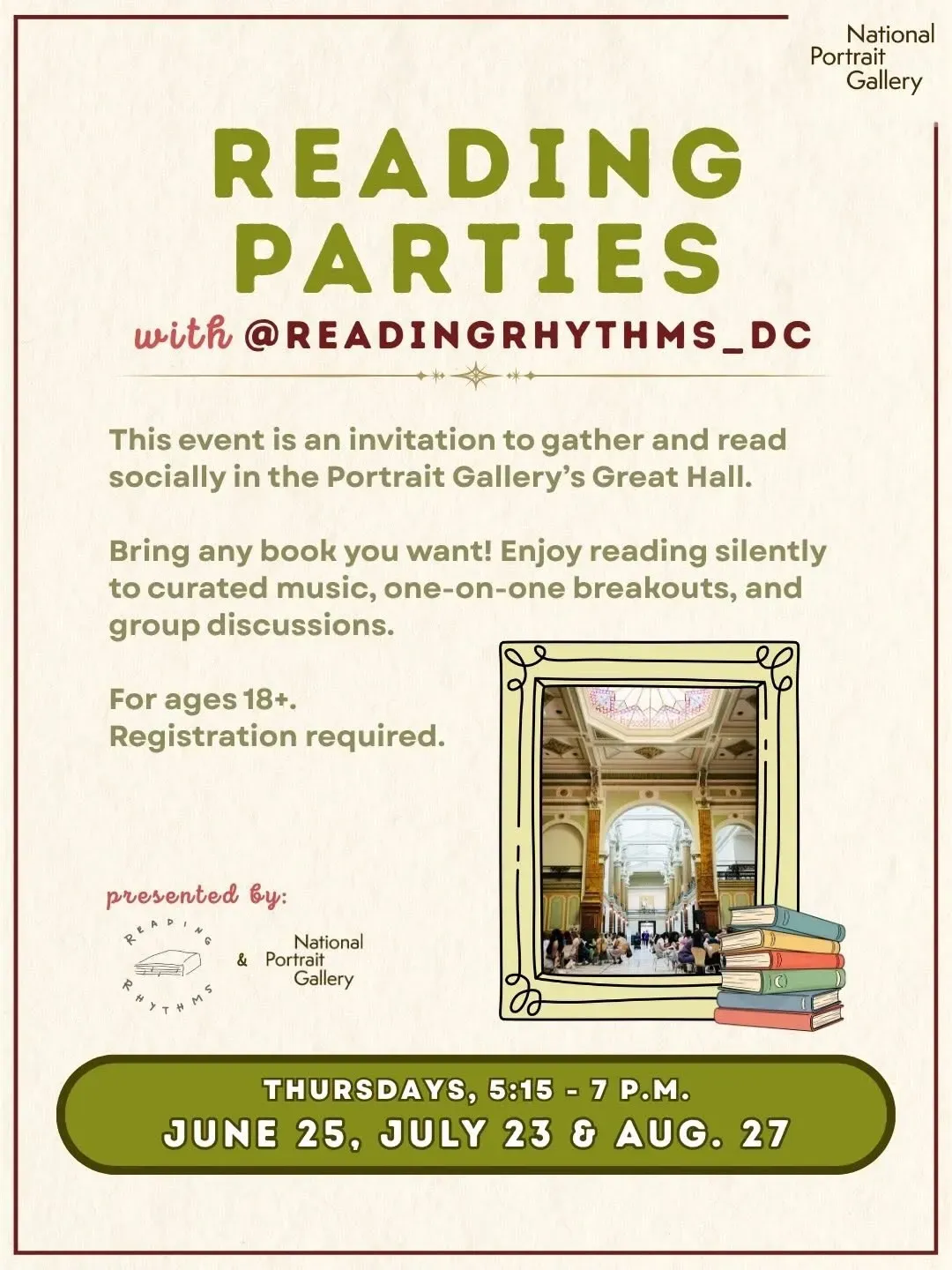 National Portrait Gallery

READING PARTIES

with @READINGRHYTHMS_DC

This event is an invitation to gather and read socially in the Portrait Gallery's Great Hall.

Bring any book you want! Enjoy reading silently to curated music, one-on-one breakouts, and group discussions.

For ages 18+.
Registration required.

presented by:

READING RHYTHMS & National Portrait Gallery

THURSDAYS, 5:15 - 7 P.M.
JUNE 25, JULY 23 & AUG. 27